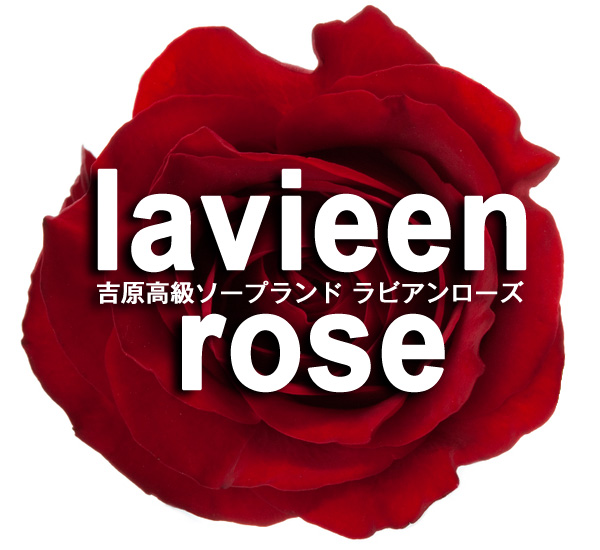 lavieen
吉原高級ソープランド ラビアンローズ
rose